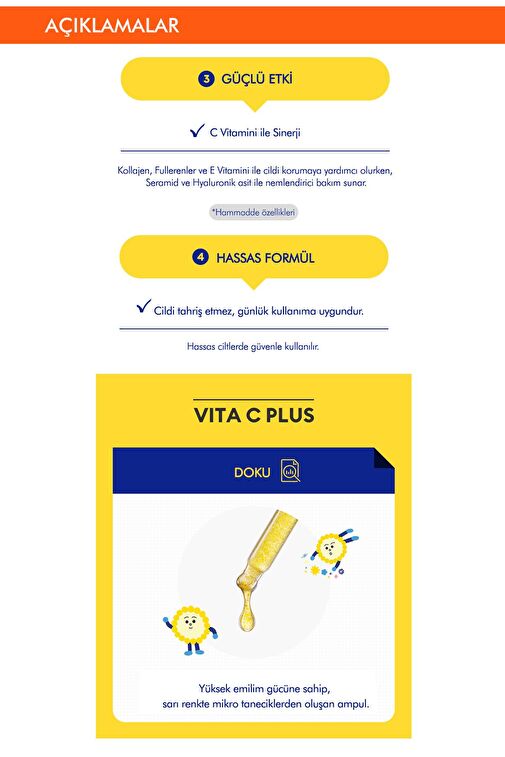 AÇIKLAMALAR

3 GÜÇLÜ ETKİ

✓ C Vitamini ile Sinerji

Kollajen, Fullerenler ve E Vitamini ile cildi korumaya yardımcı olurken, Seramid ve Hyaluronik asit ile nemlendirici bakım sunar.

*Hammadde özellikleri

4 HASSAS FORMÜL

✓ Cildi tahriş etmez, günlük kullanıma uygundur.

Hassas ciltlerde güvenle kullanılır.

VITA C PLUS

DOKU

Yüksek emilim gücüne sahip, sarı renkte mikro taneciklerden oluşan ampul.